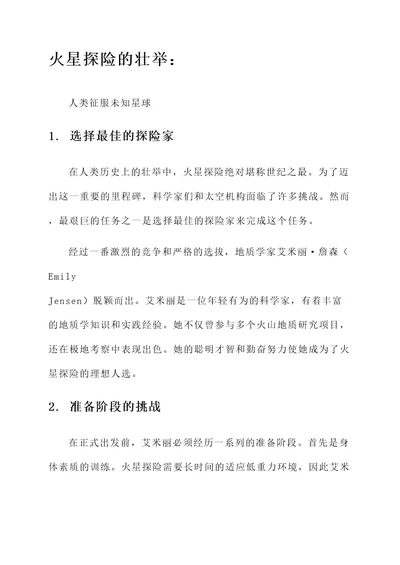 火星探险的壮举：

人类征服未知星球

1. 选择最佳的探险家

在人类历史上的壮举中，火星探险绝对堪称世纪之最。为了迈出这一重要的里程碑，科学家们和太空机构面临了许多挑战。然而，最艰巨的任务之一是选择最佳的探险家来完成这个任务。

经过一番激烈的竞争和严格的选拔，地质学家艾米丽·詹森（Emily Jensen）脱颖而出。艾米丽是一位年轻有为的科学家，有着丰富的地质学知识和实践经验。她不仅曾参与多个火山地质研究项目，还在极地考察中表现出色。她的聪明才智和勤奋努力使她成为了火星探险的理想人选。

2. 准备阶段的挑战

在正式出发前，艾米丽必须经历一系列的准备阶段。首先是身体素质的训练。火星探险需要长时间的适应低重力环境，因此艾米